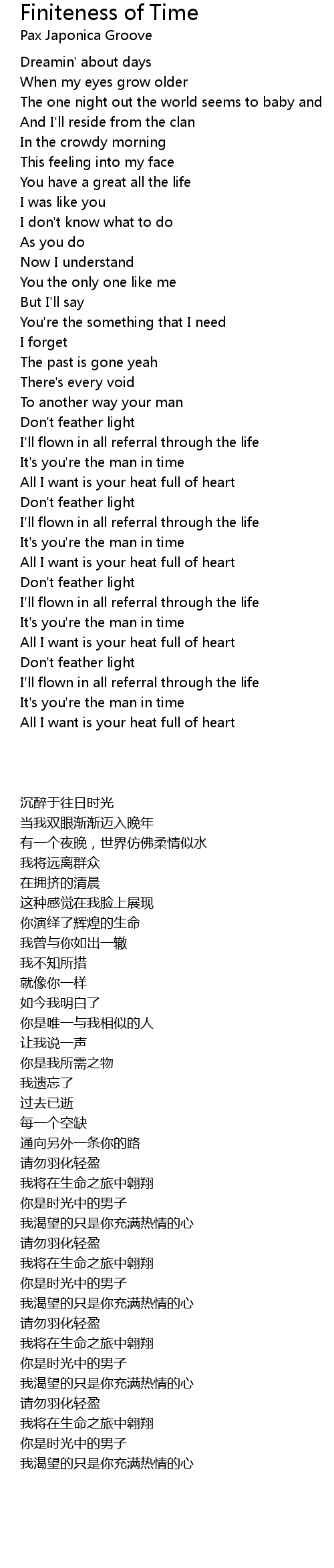 Finiteness of Time
Pax Japonica Groove

Dreamin' about days
When my eyes grow older
The one night out the world seems to baby and
And I'll reside from the clan
In the crowdy morning
This feeling into my face
You have a great all the life
I was like you
I don't know what to do
As you do
Now I understand
You the only one like me
But I'll say
You're the something that I need
I forget
The past is gone yeah
There's every void
To another way your man
Don't feather light
I'll flown in all referral through the life
It's you're the man in time
All I want is your heat full of heart
Don't feather light
I'll flown in all referral through the life
It's you're the man in time
All I want is your heat full of heart
Don't feather light
I'll flown in all referral through the life
It's you're the man in time
All I want is your heat full of heart
Don't feather light
I'll flown in all referral through the life
It's you're the man in time
All I want is your heat full of heart

沉醉于往日时光
当我双眼渐渐迈入晚年
有一个夜晚，世界仿佛柔情似水
我将远离群众
在拥挤的清晨
这种感觉在我脸上展现
你演绎了辉煌的生命
我曾与你如出一辙
我不知所措
就像你一样
如今我明白了
你是唯一与我相似的人
让我说一声
你是我所需之物
我遗忘了
过去已逝
每一个空缺
通向另外一条你的路
请勿羽化轻盈
我将在生命之旅中翱翔
你是时光中的男子
我渴望的只是你充满热情的心
请勿羽化轻盈
我将在生命之旅中翱翔
你是时光中的男子
我渴望的只是你充满热情的心
请勿羽化轻盈
我将在生命之旅中翱翔
你是时光中的男子
我渴望的只是你充满热情的心
请勿羽化轻盈
我将在生命之旅中翱翔
你是时光中的男子
我渴望的只是你充满热情的心